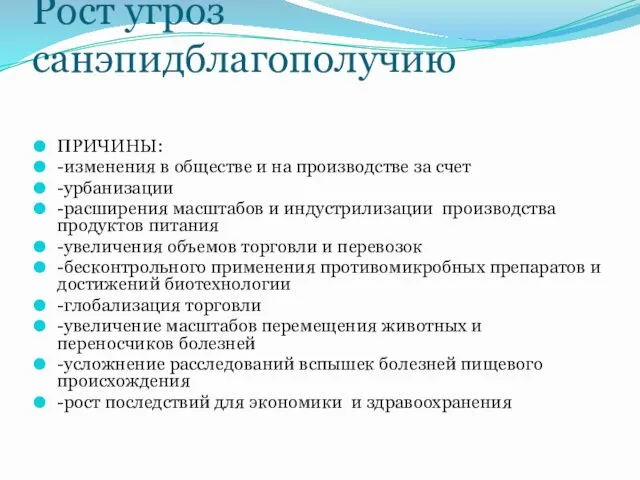 Рост угроз санэпидблагополучию

ПРИЧИНЫ:
-изменения в обществе и на производстве за счет
-урбанизации
-расширения масштабов и индустрилизации производства продуктов питания
-увеличения объемов торговли и перевозок
-бесконтрольного применения противомикробных препаратов и достижений биотехнологии
-глобализация торговли
-увеличение масштабов перемещения животных и переносчиков болезней
-усложнение расследований вспышек болезней пищевого происхождения
-рост последствий для экономики и здравоохранения